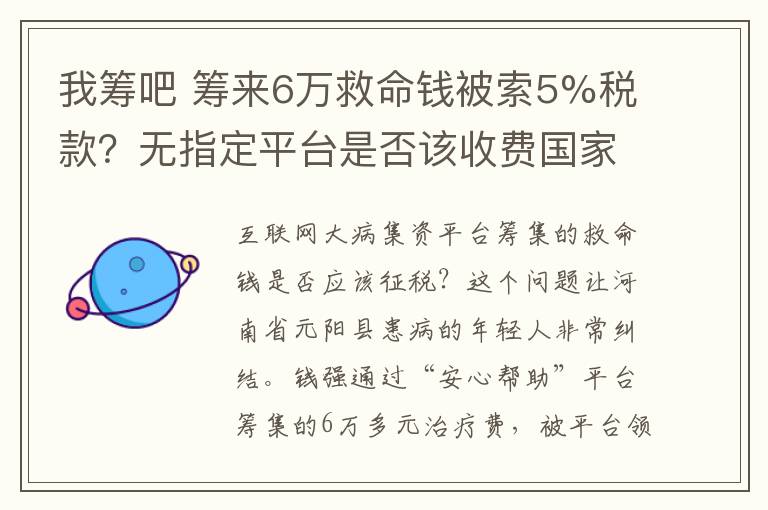 我筹吧 筹来6万救命钱被索5%税款？无指定平台是否该收费国家

互联网大病集资平台筹集的救命钱是否应该征税？这个问题让河南省元阳县患病的年轻人非常纠结。钱强通过“安心帮助”平台筹集的6万多元治疗费，被平台领